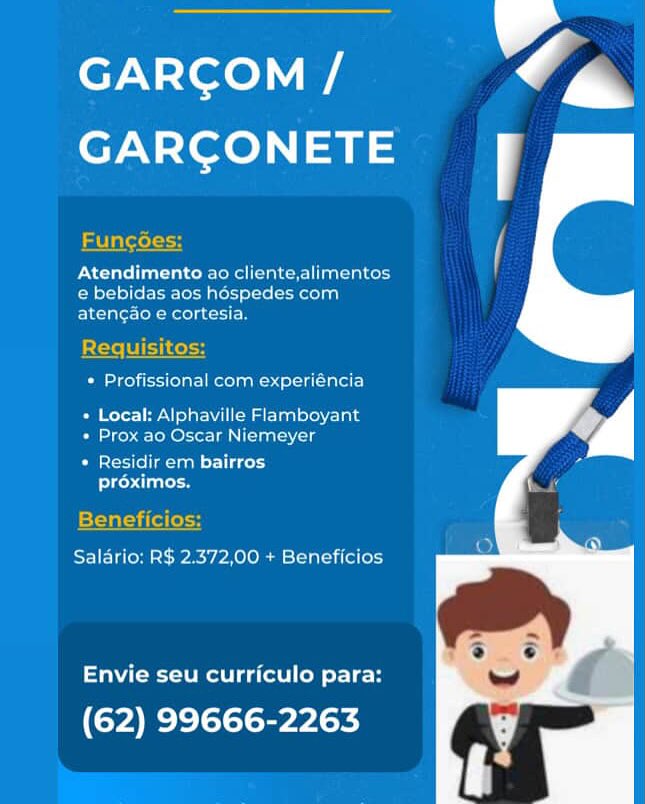 GARÇOM / GARÇONETE

Funções:

Atendimento ao cliente,alimentos e bebidas aos hóspedes com atenção e cortesia.

Requisitos:

• Profissional com experiência

• Local: Alphaville Flamboyant
• Prox ao Oscar Niemeyer
• Residir em bairros próximos.

Benefícios:

Salário: R$ 2.372,00 + Benefícios

Envie seu currículo para:

(62) 99666-2263